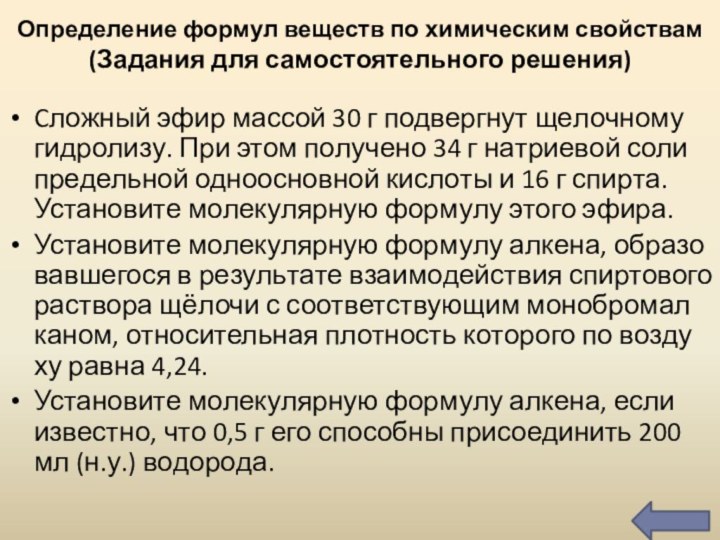 Определение формул веществ по химическим свойствам
(Задания для самостоятельного решения)

• Сложный эфир массой 30 г подвергнут щелочному гидролизу. При этом получено 34 г натриевой соли предельной одноосновной кислоты и 16 г спирта. Установите молекулярную формулу этого эфира.

• Установите молекулярную формулу алкена, образо вавшегося в результате взаимодействия спиртового раствора щёлочи с соответствующим монобромал каном, относительная плотность которого по возду ху равна 4,24.

• Установите молекулярную формулу алкена, если известно, что 0,5 г его способны присоединить 200 мл (н.у.) водорода.